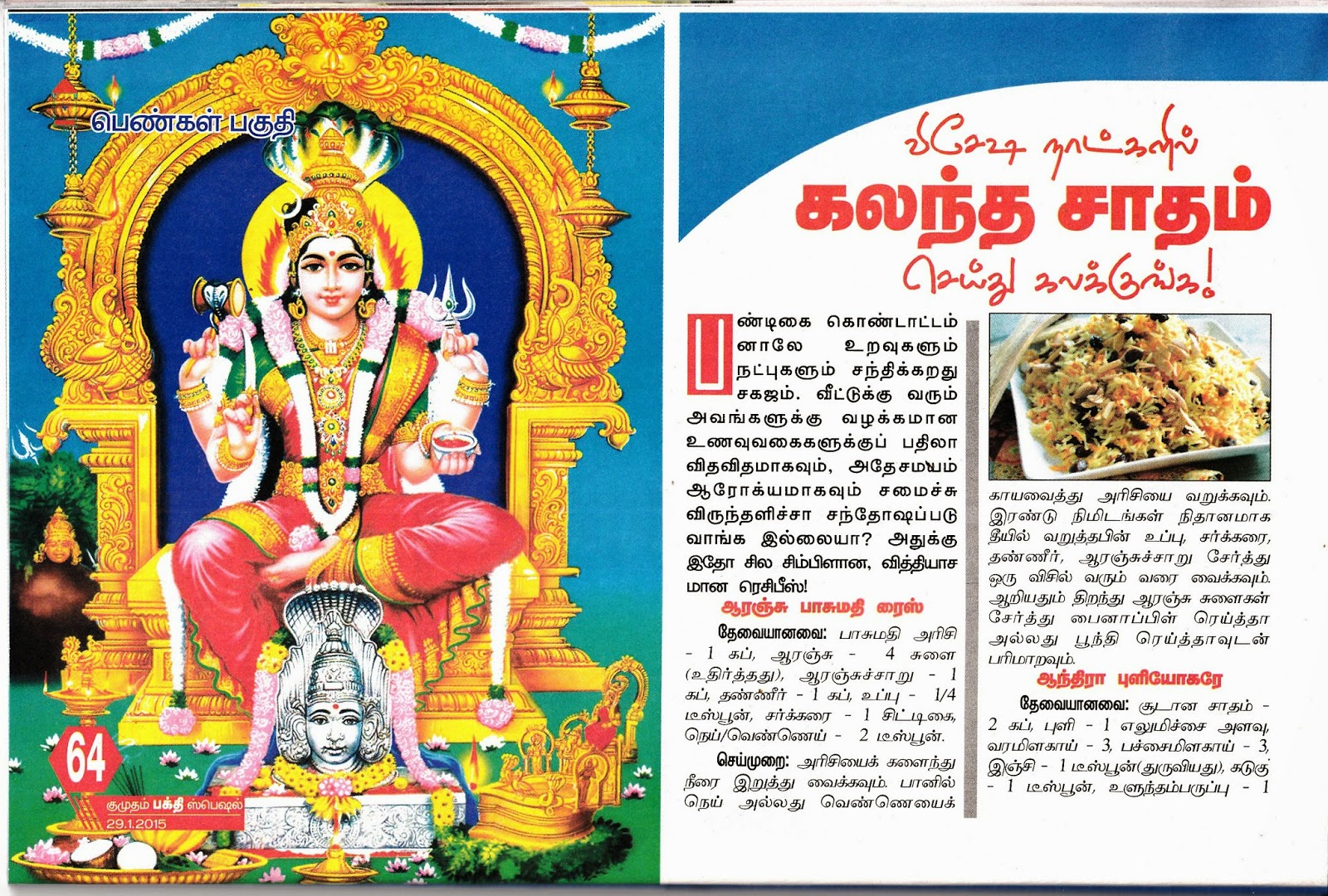 பெண்கள் பகுதி

விசேஷ நாட்களில்

கலந்த சாதம்

செய்து கலக்குங்க!

பண்டிகை கொண்டாட்டம்னாலே உறவுகளும் நட்புகளும் சந்திக்கறது சகஜம். வீட்டுக்கு வரும் அவங்களுக்கு வழக்கமான உணவுவகைகளுக்குப் பதிலா விதவிதமாகவும், அதேசமயம் ஆரோக்யமாகவும் சமைச்சு விருந்தளிச்சா சந்தோஷப்படுவாங்க இல்லையா? அதுக்கு இதோ சில சிம்பிளான, வித்தியாசமான ரெசிபீஸ்!

ஆரஞ்சு பாசுமதி ரைஸ்

தேவையானவை: பாசுமதி அரிசி - 1 கப், ஆரஞ்சு - 4 சுளை (உதிர்த்தது), ஆரஞ்சுச்சாறு - 1 கப், தண்ணீர் - 1 கப், உப்பு - 1/4 டீஸ்பூன், சர்க்கரை - 1 சிட்டிகை, நெய்/வெண்ணெய் - 2 டீஸ்பூன்.

செய்முறை: அரிசியைக் களைந்து நீரை இறுத்து வைக்கவும். பானில் நெய் அல்லது வெண்ணெயைக் காயவைத்து அரிசியை வறுக்கவும். இரண்டு நிமிடங்கள் நிதானமாக தீயில் வறுத்தபின் உப்பு, சர்க்கரை, தண்ணீர், ஆரஞ்சுச்சாறு சேர்த்து ஒரு விசில் வரும் வரை வைக்கவும். ஆறியதும் திறந்து ஆரஞ்சு சுளைகள் சேர்த்து பைனாப்பிள் ரெய்த்தா அல்லது பூந்தி ரெய்த்தாவுடன் பரிமாறவும்.

ஆந்திரா புளியோகரே

தேவையானவை: சூடான சாதம் - 2 கப், புளி - 1 எலுமிச்சை அளவு, வரமிளகாய் - 3, பச்சைமிளகாய் - 3, இஞ்சி - 1 டீஸ்பூன்(துருவியது), கடுகு - 1 டீஸ்பூன், உளுந்தம்பருப்பு - 1

64

குமுதம் பக்தி ஸ்பெஷல்
29.1.2015